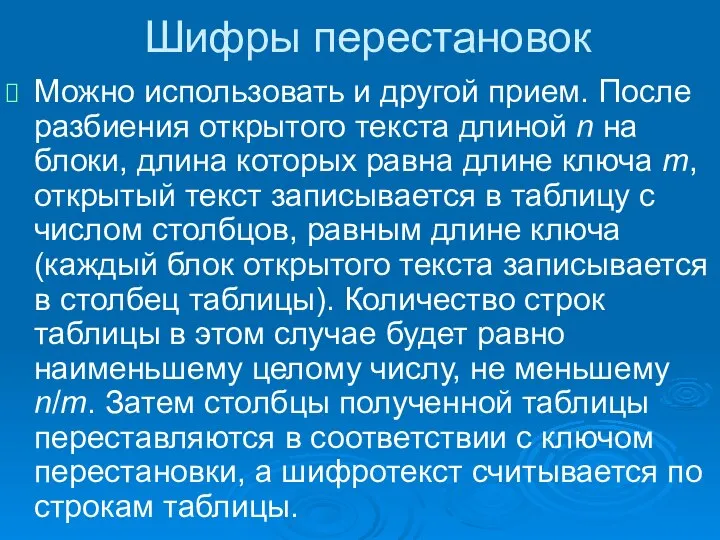 Шифры перестановок

Можно использовать и другой прием. После разбиения открытого текста длиной $n$ на блоки, длина которых равна длине ключа $m$, открытый текст записывается в таблицу с числом столбцов, равным длине ключа (каждый блок открытого текста записывается в столбец таблицы). Количество строк таблицы в этом случае будет равно наименьшему целому числу, не меньшему $n/m$. Затем столбцы полученной таблицы переставляются в соответствии с ключом перестановки, а шифротекст считывается по строкам таблицы.